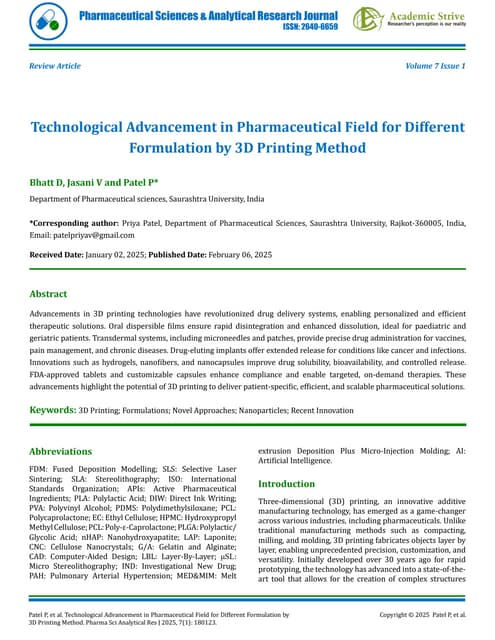 Pharmaceutical Sciences & Analytical Research Journal
ISSN: 2640-6659

Academic Strive
Researcher's perception is our reality

Review Article

Volume 7 Issue 1

Technological Advancement in Pharmaceutical Field for Different Formulation by 3D Printing Method

Bhatt D, Jasani V and Patel P*

Department of Pharmaceutical sciences, Saurashtra University, India

*Corresponding author: Priya Patel, Department of Pharmaceutical Sciences, Saurashtra University, Rajkot-360005, India, Email: patelpriyav@gmail.com

Received Date: January 02, 2025; Published Date: February 06, 2025

Abstract

Advancements in 3D printing technologies have revolutionized drug delivery systems, enabling personalized and efficient therapeutic solutions. Oral dispersible films ensure rapid disintegration and enhanced dissolution, ideal for paediatric and geriatric patients. Transdermal systems, including microneedles and patches, provide precise drug administration for vaccines, pain management, and chronic diseases. Drug-eluting implants offer extended release for conditions like cancer and infections. Innovations such as hydrogels, nanofibers, and nanocapsules improve drug solubility, bioavailability, and controlled release. FDA-approved tablets and customizable capsules enhance compliance and enable targeted, on-demand therapies. These advancements highlight the potential of 3D printing to deliver patient-specific, efficient, and scalable pharmaceutical solutions.

Keywords: 3D Printing; Formulations; Novel Approaches; Nanoparticles; Recent Innovation

Abbreviations

FDM: Fused Deposition Modelling; SLS: Selective Laser Sintering; SLA: Stereolithography; ISO: International Standards Organization; APIs: Active Pharmaceutical Ingredients; PLA: Polylactic Acid; DIW: Direct Ink Writing; PVA: Polyvinyl Alcohol; PDMS: Polydimethylsiloxane; PCL: Polycaprolactone; EC: Ethyl Cellulose; HPMC: Hydroxypropyl Methyl Cellulose; PCL: Poly-ε-Caprolactone; PLGA: Polylactic/Glycolic Acid; nHAP: Nanohydroxyapatite; LAP: Laponite; CNC: Cellulose Nanocrystals; G/A: Gelatin and Alginate; CAD: Computer-Aided Design; LBL: Layer-By-Layer; μSL: Micro Stereolithography; IND: Investigational New Drug; PAH: Pulmonary Arterial Hypertension; MED&MIM: Melt extrusion Deposition Plus Micro-Injection Molding; AI: Artificial Intelligence.

Introduction

Three-dimensional (3D) printing, an innovative additive manufacturing technology, has emerged as a game-changer across various industries, including pharmaceuticals. Unlike traditional manufacturing methods such as compacting, milling, and molding, 3D printing fabricates objects layer by layer, enabling unprecedented precision, customization, and versatility. Initially developed over 30 years ago for rapid prototyping, the technology has advanced into a state-of-the-art tool that allows for the creation of complex structures

Patel P, et al. Technological Advancement in Pharmaceutical Field for Different Formulation by 3D Printing Method. Pharma Sci Analytical Res J 2025, 7(1): 180123.

Copyright © 2025 Patel P, et al.